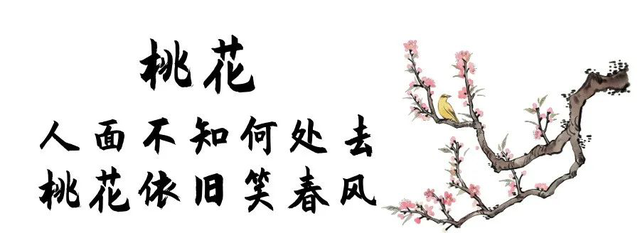 桃花
人面不知何处去
桃花依旧笑春风